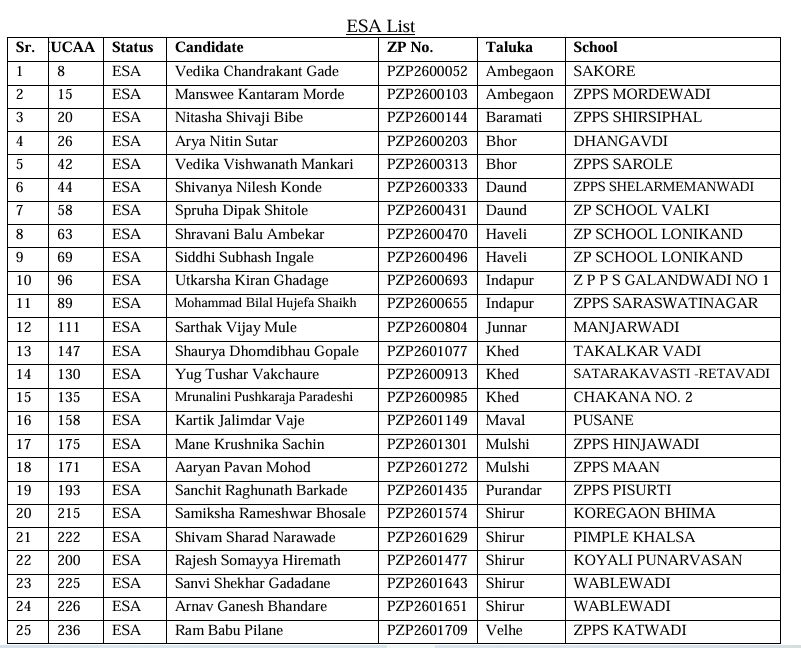 ESA List

| Sr. | UCAA | Status | Candidate | ZP No. | Taluka | School |
|---|---|---|---|---|---|---|
| 1 | 8 | ESA | Vedika Chandrakant Gade | PZP2600052 | Ambegaon | SAKORE |
| 2 | 15 | ESA | Manswee Kantaram Morde | PZP2600103 | Ambegaon | ZPPS MORDEWADI |
| 3 | 20 | ESA | Nitasha Shivaji Bibe | PZP2600144 | Baramati | ZPPS SHIRSIPHAL |
| 4 | 26 | ESA | Arya Nitin Sutar | PZP2600203 | Bhor | DHANGAVDI |
| 5 | 42 | ESA | Vedika Vishwanath Mankari | PZP2600313 | Bhor | ZPPS SAROLE |
| 6 | 44 | ESA | Shivanya Nilesh Konde | PZP2600333 | Daund | ZPPS SHELARMEMANWADI |
| 7 | 58 | ESA | Spruha Dipak Shitole | PZP2600431 | Daund | ZP SCHOOL VALKI |
| 8 | 63 | ESA | Shravani Balu Ambekar | PZP2600470 | Haveli | ZP SCHOOL LONIKAND |
| 9 | 69 | ESA | Siddhi Subhash Ingale | PZP2600496 | Haveli | ZP SCHOOL LONIKAND |
| 10 | 96 | ESA | Utkarsha Kiran Ghadage | PZP2600693 | Indapur | Z P P S GALANDWADI NO 1 |
| 11 | 89 | ESA | Mohammad Bilal Hujefa Shaikh | PZP2600655 | Indapur | ZPPS SARASWATINAGAR |
| 12 | 111 | ESA | Sarthak Vijay Mule | PZP2600804 | Junnar | MANJARWADI |
| 13 | 147 | ESA | Shaurya Dhomdibhau Gopale | PZP2601077 | Khed | TAKALKAR VADI |
| 14 | 130 | ESA | Yug Tushar Vakchaure | PZP2600913 | Khed | SATARAKAVASTI -RETAVADI |
| 15 | 135 | ESA | Mrunalini Pushkaraja Paradeshi | PZP2600985 | Khed | CHAKANA NO. 2 |
| 16 | 158 | ESA | Kartik Jalimdar Vaje | PZP2601149 | Maval | PUSANE |
| 17 | 175 | ESA | Mane Krushnika Sachin | PZP2601301 | Mulshi | ZPPS HINJAWADI |
| 18 | 171 | ESA | Aaryan Pavan Mohod | PZP2601272 | Mulshi | ZPPS MAAN |
| 19 | 193 | ESA | Sanchit Raghunath Barkade | PZP2601435 | Purandar | ZPPS PISURTI |
| 20 | 215 | ESA | Samiksha Rameshwar Bhosale | PZP2601574 | Shirur | KOREGAON BHIMA |
| 21 | 222 | ESA | Shivam Sharad Narawade | PZP2601629 | Shirur | PIMPLE KHALSA |
| 22 | 200 | ESA | Rajesh Somayya Hiremath | PZP2601477 | Shirur | KOYALI PUNARVASAN |
| 23 | 225 | ESA | Sanvi Shekhar Gadadane | PZP2601643 | Shirur | WABLEWADI |
| 24 | 226 | ESA | Arnav Ganesh Bhandare | PZP2601651 | Shirur | WABLEWADI |
| 25 | 236 | ESA | Ram Babu Pilane | PZP2601709 | Velhe | ZPPS KATWADI |